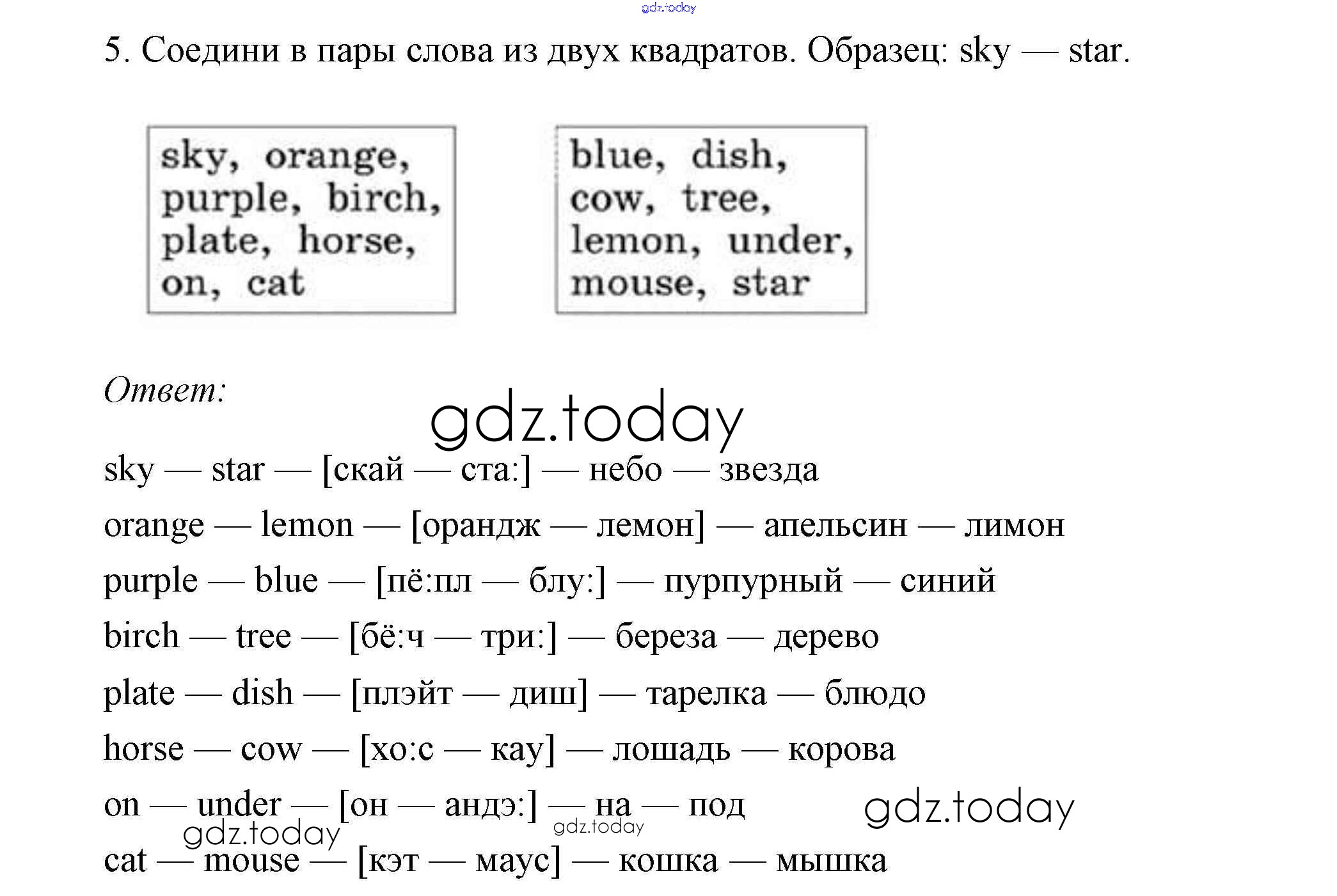 gdz.today

5. Соедини в пары слова из двух квадратов. Образец: sky — star.

sky, orange, purple, birch, plate, horse, on, cat

blue, dish, cow, tree, lemon, under, mouse, star

Ответ:

gdz.today

sky — star — [скай — ста:] — небо — звезда

orange — lemon — [орандж — лемон] — апельсин — лимон

purple — blue — [пё:пл — блу:] — пурпурный — синий

birch — tree — [бё:ч — три:] — береза — дерево

plate — dish — [плэйт — диш] — тарелка — блюдо

horse — cow — [хо:с — кау] — лошадь — корова

on — under — [он — андэ:] — на — под

gdz.today gdz.today gdz.today

cat — mouse — [кэт — маус] — кошка — мышка